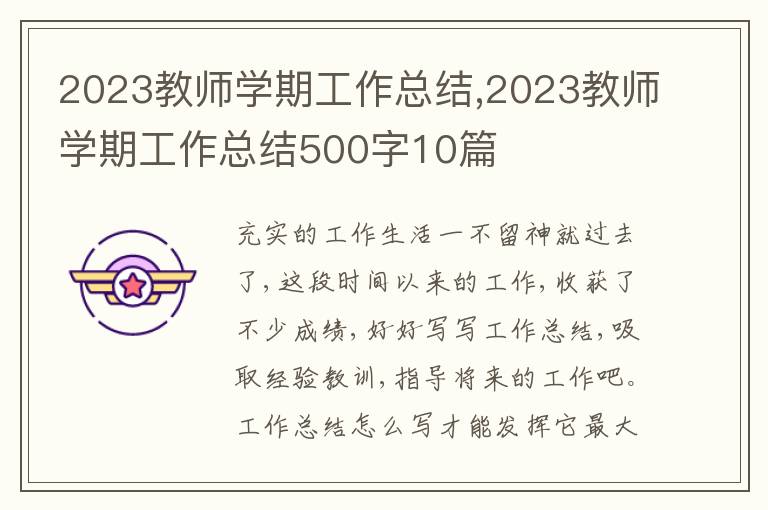 2023教师学期工作总结,2023教师学期工作总结500字10篇

充实的工作生活一不留神就过去了,这段时间以来的工作,收获了不少成绩,好好写写工作总结,吸取经验教训,指导将来的工作吧。工作总结怎么写才能发挥它最大